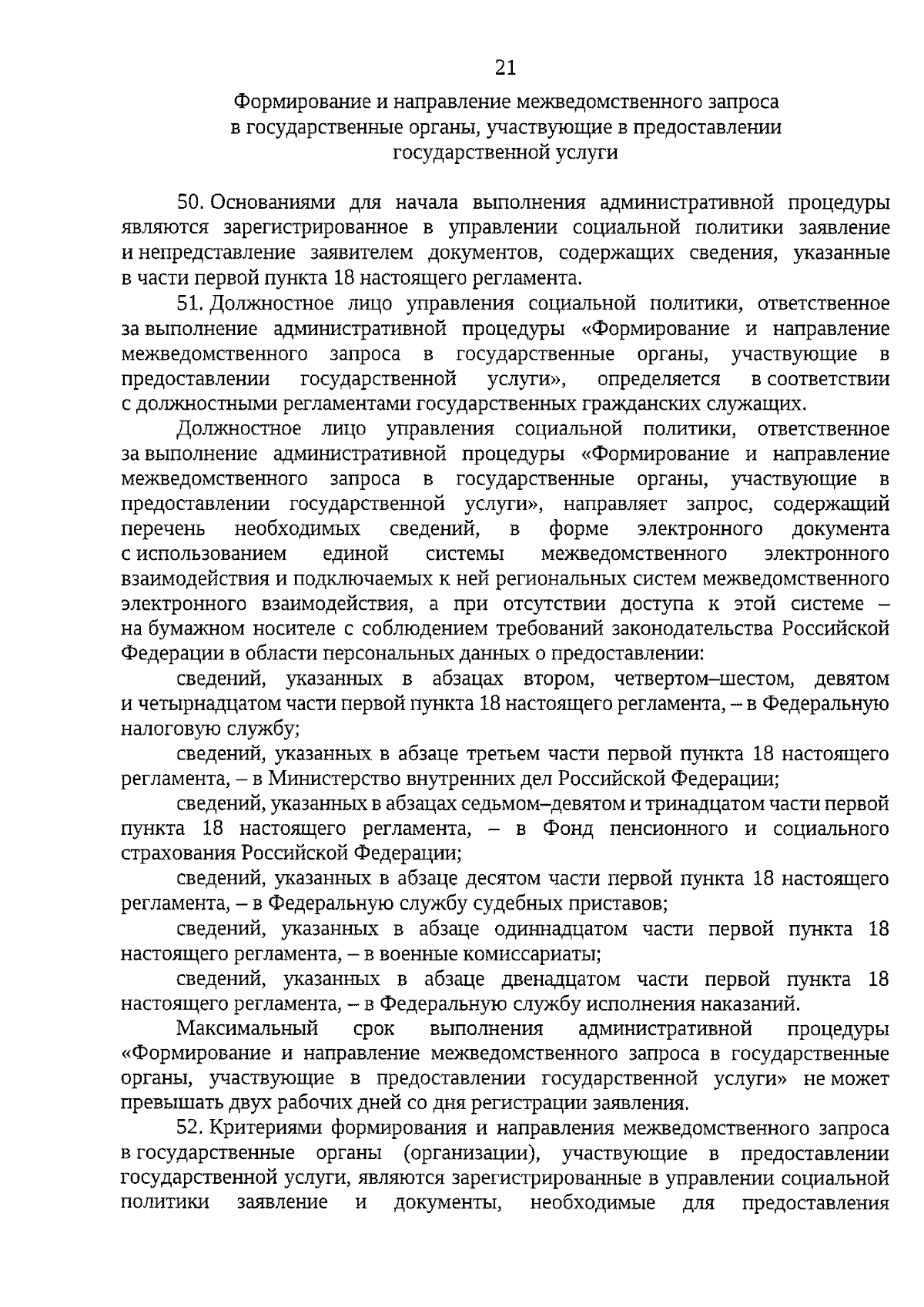 21

Формирование и направление межведомственного запроса в государственные органы, участвующие в предоставлении государственной услуги

50. Основаниями для начала выполнения административной процедуры являются зарегистрированное в управлении социальной политики заявление и непредставление заявителем документов, содержащих сведения, указанные в части первой пункта 18 настоящего регламента.

51. Должностное лицо управления социальной политики, ответственное за выполнение административной процедуры «Формирование и направление межведомственного запроса в государственные органы, участвующие в предоставлении государственной услуги», определяется в соответствии с должностными регламентами государственных гражданских служащих.

Должностное лицо управления социальной политики, ответственное за выполнение административной процедуры «Формирование и направление межведомственного запроса в государственные органы, участвующие в предоставлении государственной услуги», направляет запрос, содержащий перечень необходимых сведений, в форме электронного документа с использованием единой системы межведомственного электронного взаимодействия и подключаемых к ней региональных систем межведомственного электронного взаимодействия, а при отсутствии доступа к этой системе – на бумажном носителе с соблюдением требований законодательства Российской Федерации в области персональных данных о предоставлении:

сведений, указанных в абзацах втором, четвертом–шестом, девятом и четырнадцатом части первой пункта 18 настоящего регламента, – в Федеральную налоговую службу;

сведений, указанных в абзаце третьем части первой пункта 18 настоящего регламента, – в Министерство внутренних дел Российской Федерации;

сведений, указанных в абзацах седьмом–девятом и тринадцатом части первой пункта 18 настоящего регламента, – в Фонд пенсионного и социального страхования Российской Федерации;

сведений, указанных в абзаце десятом части первой пункта 18 настоящего регламента, – в Федеральную службу судебных приставов;

сведений, указанных в абзаце одиннадцатом части первой пункта 18 настоящего регламента, – в военные комиссариаты;

сведений, указанных в абзаце двенадцатом части первой пункта 18 настоящего регламента, – в Федеральную службу исполнения наказаний.

Максимальный срок выполнения административной процедуры «Формирование и направление межведомственного запроса в государственные органы, участвующие в предоставлении государственной услуги» не может превышать двух рабочих дней со дня регистрации заявления.

52. Критериями формирования и направления межведомственного запроса в государственные органы (организации), участвующие в предоставлении государственной услуги, являются зарегистрированные в управлении социальной политики заявление и документы, необходимые для предоставления